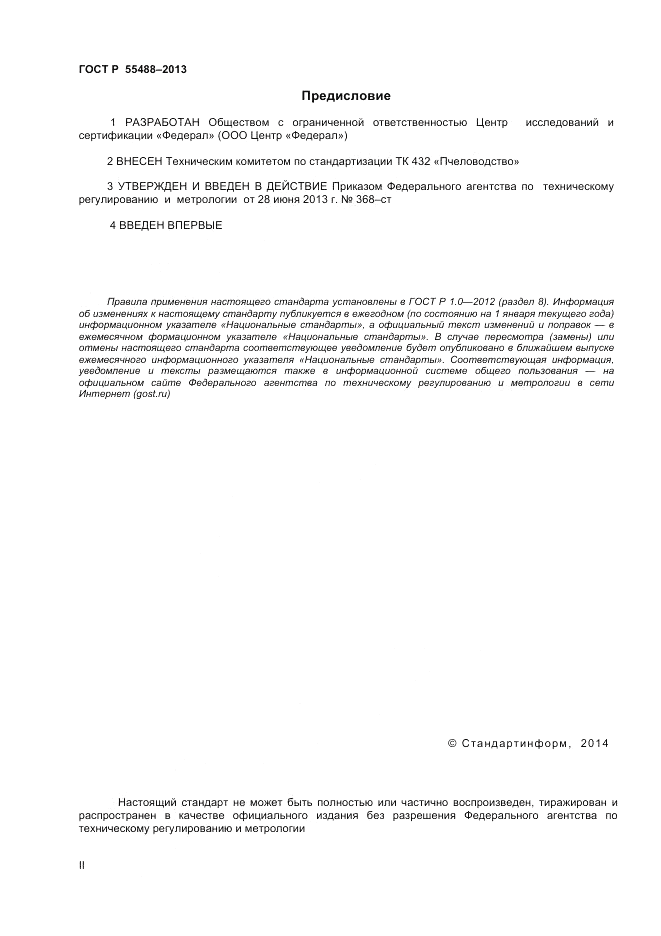 ГОСТ Р 55488–2013

Предисловие

1 РАЗРАБОТАН Обществом с ограниченной ответственностью Центр исследований и сертификации «Федерал» (ООО Центр «Федерал»)

2 ВНЕСЕН Техническим комитетом по стандартизации ТК 432 «Пчеловодство»

3 УТВЕРЖДЕН И ВВЕДЕН В ДЕЙСТВИЕ Приказом Федерального агентства по техническому регулированию и метрологии от 28 июня 2013 г. № 368–ст

4 ВВЕДЕН ВПЕРВЫЕ

Правила применения настоящего стандарта установлены в ГОСТ Р 1.0—2012 (раздел 8). Информация об изменениях к настоящему стандарту публикуется в ежегодном (по состоянию на 1 января текущего года) информационном указателе «Национальные стандарты», а официальный текст изменений и поправок — в ежемесячном формационном указателе «Национальные стандарты». В случае пересмотра (замены) или отмены настоящего стандарта соответствующее уведомление будет опубликовано в ближайшем выпуске ежемесячного информационного указателя «Национальные стандарты». Соответствующая информация, уведомление и тексты размещаются также в информационной системе общего пользования — на официальном сайте Федерального агентства по техническому регулированию и метрологии в сети Интернет (gost.ru)

© Стандартинформ, 2014

Настоящий стандарт не может быть полностью или частично воспроизведен, тиражирован и распространен в качестве официального издания без разрешения Федерального агентства по техническому регулированию и метрологии

II